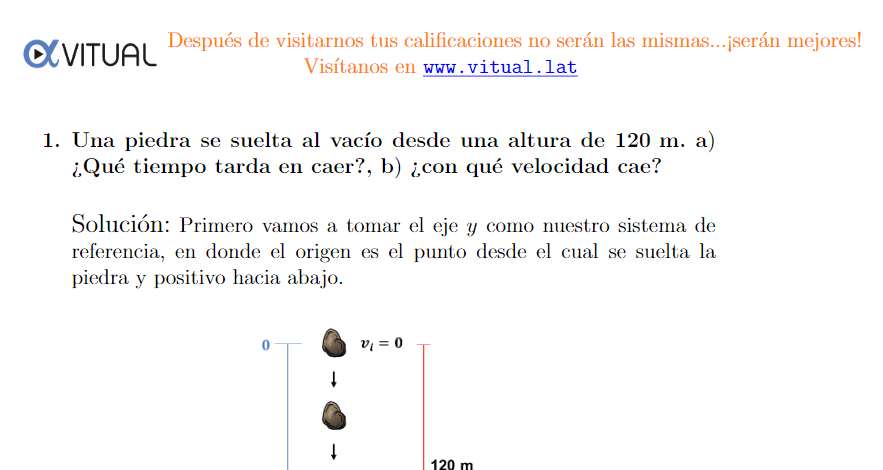 VITUAL Después de visitarnos tus calificaciones no serán las mismas...¡serán mejores! Visítanos en www.vitual.lat

1. Una piedra se suelta al vacío desde una altura de 120 m. a) ¿Qué tiempo tarda en caer?, b) ¿con qué velocidad cae?

Solución: Primero vamos a tomar el eje $y$ como nuestro sistema de referencia, en donde el origen es el punto desde el cual se suelta la piedra y positivo hacia abajo.

0

$v_i = 0$

120 m